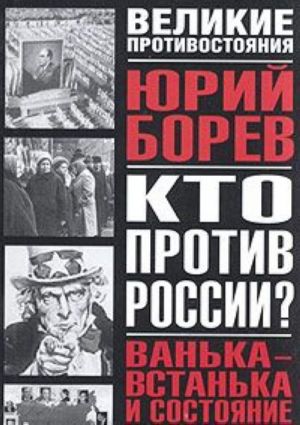 ВЕЛИКИЕ ПРОТИВОСТОЯНИЯ

ЮРИЙ БОРЕВ

КТО ПРОТИВ РОССИИ?

ВАНЬКА-ВСТАНЬКА И СОСТОЯНИЕ